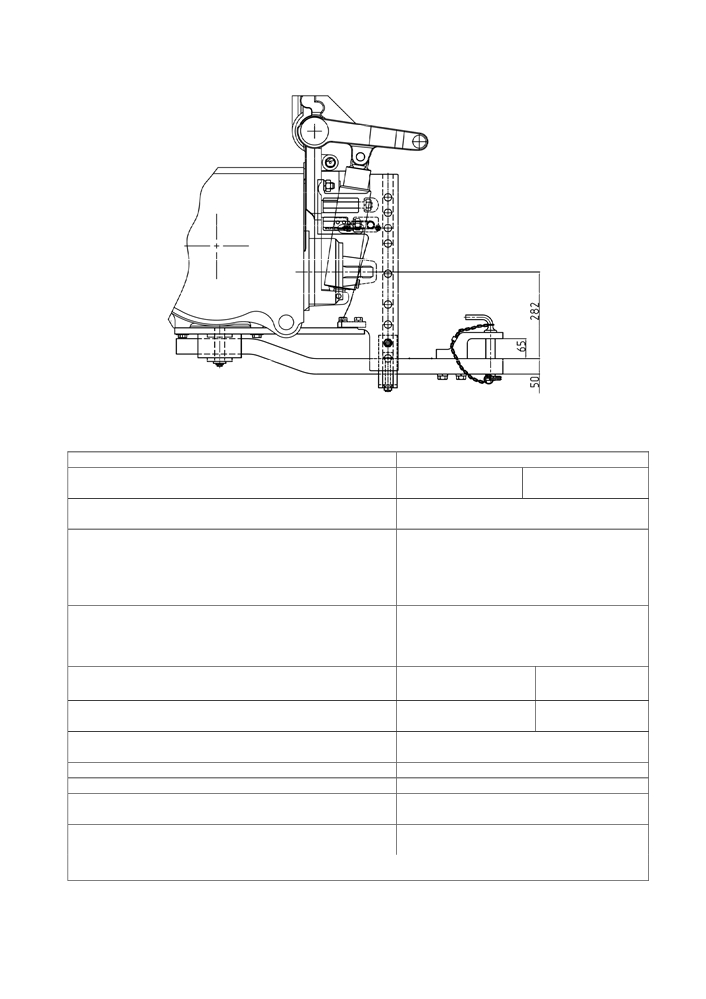 282
65
50